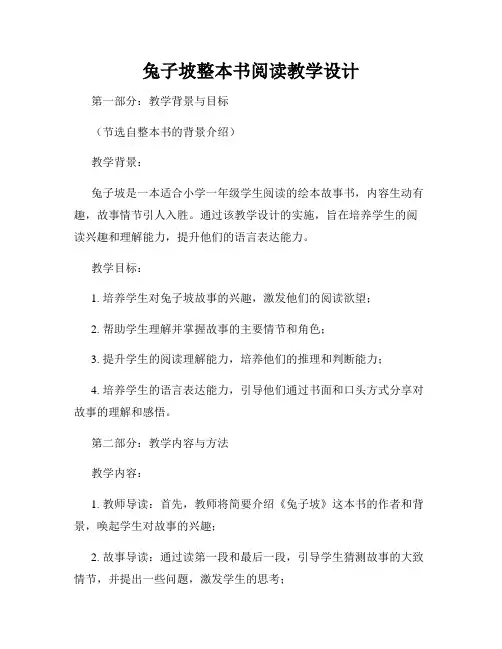 兔子坡整本书阅读教学设计

第一部分：教学背景与目标

（节选自整本书的背景介绍）

教学背景：

兔子坡是一本适合小学一年级学生阅读的绘本故事书，内容生动有趣，故事情节引人入胜。通过该教学设计的实施，旨在培养学生的阅读兴趣和理解能力，提升他们的语言表达能力。

教学目标：

1. 培养学生对兔子坡故事的兴趣，激发他们的阅读欲望；

2. 帮助学生理解并掌握故事的主要情节和角色；

3. 提升学生的阅读理解能力，培养他们的推理和判断能力；

4. 培养学生的语言表达能力，引导他们通过书面和口头方式分享对故事的理解和感悟。

第二部分：教学内容与方法

教学内容：

1. 教师导读：首先，教师将简要介绍《兔子坡》这本书的作者和背景，唤起学生对故事的兴趣；

2. 故事导读：通过读第一段和最后一段，引导学生猜测故事的大致情节，并提出一些问题，激发学生的思考；